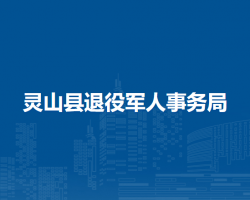 灵山县退役军人事务局